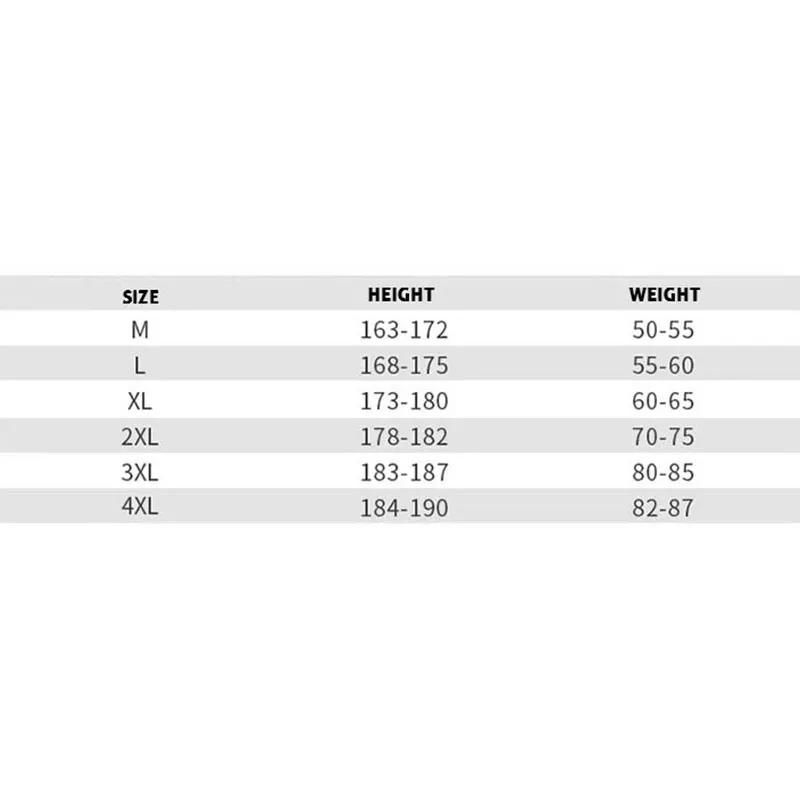 | SIZE | HEIGHT | WEIGHT |
|---|---|---|
| M | 163-172 | 50-55 |
| L | 168-175 | 55-60 |
| XL | 173-180 | 60-65 |
| 2XL | 178-182 | 70-75 |
| 3XL | 183-187 | 80-85 |
| 4XL | 184-190 | 82-87 |